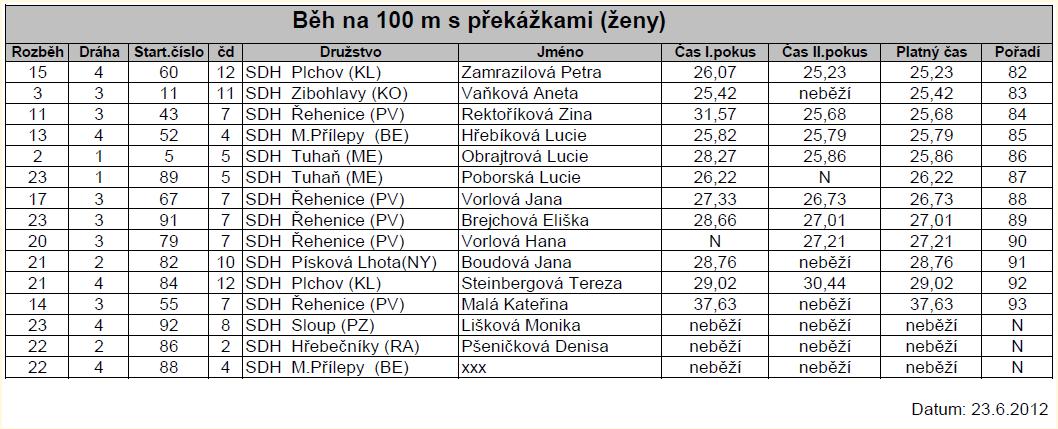 Běh na 100 m s překážkami (ženy)

| Rozběh | Dráha | Start.číslo | čd | Družstvo | Jméno | Čas I.pokus | Čas II.pokus | Platný čas | Pořadí |
|---|---|---|---|---|---|---|---|---|---|
| 15 | 4 | 60 | 12 | SDH Plchov (KL) | Zamrazilová Petra | 26,07 | 25,23 | 25,23 | 82 |
| 3 | 3 | 11 | 11 | SDH Zibohlavy (KO) | Vaňková Aneta | 25,42 | neběží | 25,42 | 83 |
| 11 | 3 | 43 | 7 | SDH Řehenice (PV) | Rektoříková Zina | 31,57 | 25,68 | 25,68 | 84 |
| 13 | 4 | 52 | 4 | SDH M.Přílepy (BE) | Hřebíková Lucie | 25,82 | 25,79 | 25,79 | 85 |
| 2 | 1 | 5 | 5 | SDH Tuhaň (ME) | Obrajtrová Lucie | 28,27 | 25,86 | 25,86 | 86 |
| 23 | 1 | 89 | 5 | SDH Tuhaň (ME) | Poborská Lucie | 26,22 | N | 26,22 | 87 |
| 17 | 3 | 67 | 7 | SDH Řehenice (PV) | Vorlová Jana | 27,33 | 26,73 | 26,73 | 88 |
| 23 | 3 | 91 | 7 | SDH Řehenice (PV) | Brejchová Eliška | 28,66 | 27,01 | 27,01 | 89 |
| 20 | 3 | 79 | 7 | SDH Řehenice (PV) | Vorlová Hana | N | 27,21 | 27,21 | 90 |
| 21 | 2 | 82 | 10 | SDH Písková Lhota(NY) | Boudová Jana | 28,76 | neběží | 28,76 | 91 |
| 21 | 4 | 84 | 12 | SDH Plchov (KL) | Steinbergová Tereza | 29,02 | 30,44 | 29,02 | 92 |
| 14 | 3 | 55 | 7 | SDH Řehenice (PV) | Malá Kateřina | 37,63 | neběží | 37,63 | 93 |
| 23 | 4 | 92 | 8 | SDH Sloup (PZ) | Lišková Monika | neběží | neběží | neběží | N |
| 22 | 2 | 86 | 2 | SDH Hřebečníky (RA) | Pšeničková Denisa | neběží | neběží | neběží | N |
| 22 | 4 | 88 | 4 | SDH M.Přílepy (BE) | xxx | neběží | neběží | neběží | N |

Datum: 23.6.2012